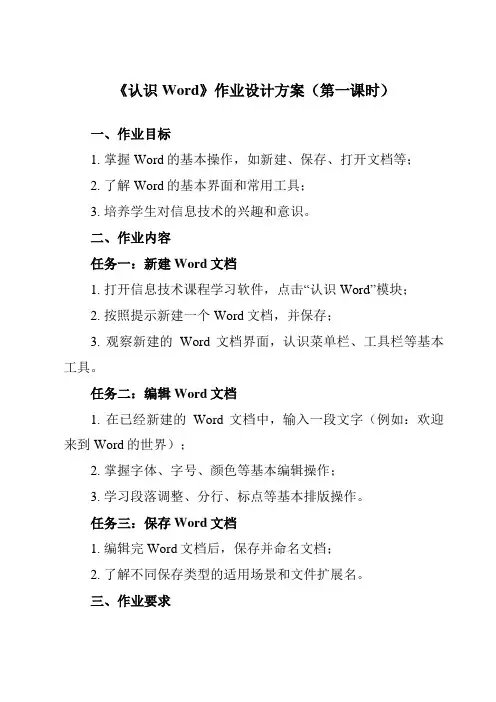 《认识 Word》作业设计方案（第一课时）

一、作业目标

1. 掌握 Word 的基本操作，如新建、保存、打开文档等；

2. 了解 Word 的基本界面和常用工具；

3. 培养学生对信息技术的兴趣和意识。

二、作业内容

任务一：新建 Word 文档

1. 打开信息技术课程学习软件，点击“认识 Word”模块；

2. 按照提示新建一个 Word 文档，并保存；

3. 观察新建的 Word 文档界面，认识菜单栏、工具栏等基本工具。

任务二：编辑 Word 文档

1. 在已经新建的 Word 文档中，输入一段文字（例如：欢迎来到 Word 的世界）；

2. 掌握字体、字号、颜色等基本编辑操作；

3. 学习段落调整、分行、标点等基本排版操作。

任务三：保存 Word 文档

1. 编辑完 Word 文档后，保存并命名文档；

2. 了解不同保存类型的适用场景和文件扩展名。

三、作业要求